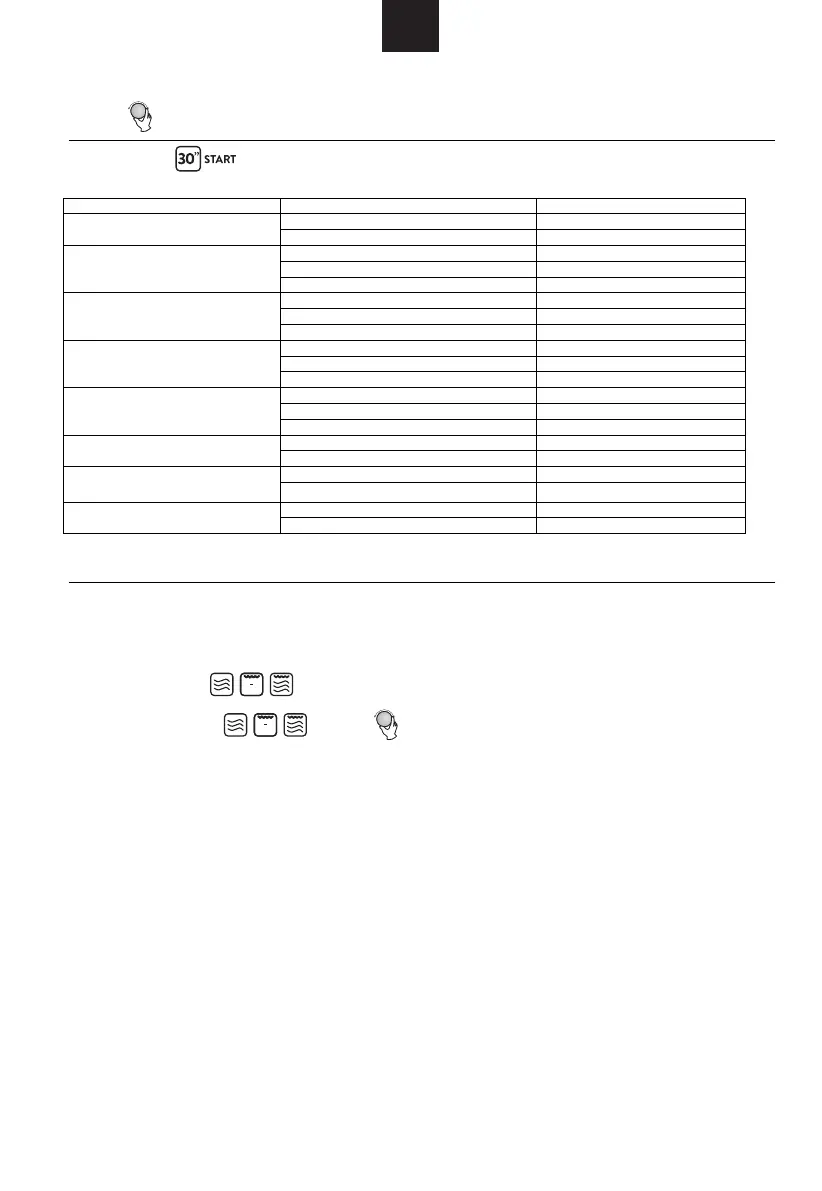 30" START